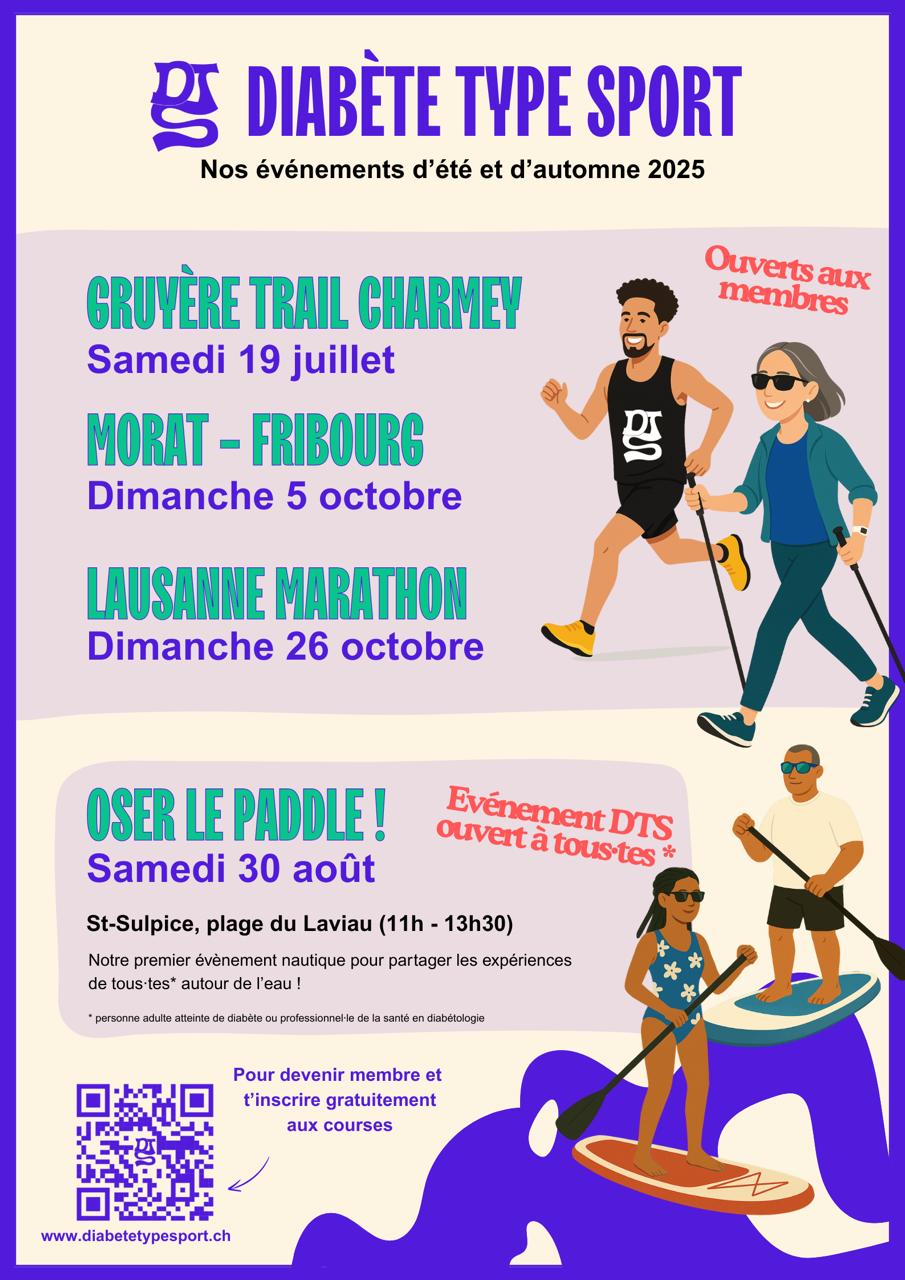 DIABÈTE TYPE SPORT

Nos événements d'été et d'automne 2025

Ouverts aux membres

GRUYÈRE TRAIL CHARMEY
Samedi 19 juillet

MORAT - FRIBOURG
Dimanche 5 octobre

LAUSANNE MARATHON
Dimanche 26 octobre

OSER LE PADDLE !
Samedi 30 août

Evénement DTS ouvert à tous·tes *

St-Sulpice, plage du Laviau (11h - 13h30)

Notre premier évènement nautique pour partager les expériences de tous·tes* autour de l'eau !

* personne adulte atteinte de diabète ou professionnel·le de la santé en diabétologie

Pour devenir membre et t'inscrire gratuitement aux courses

www.diabetetypesport.ch